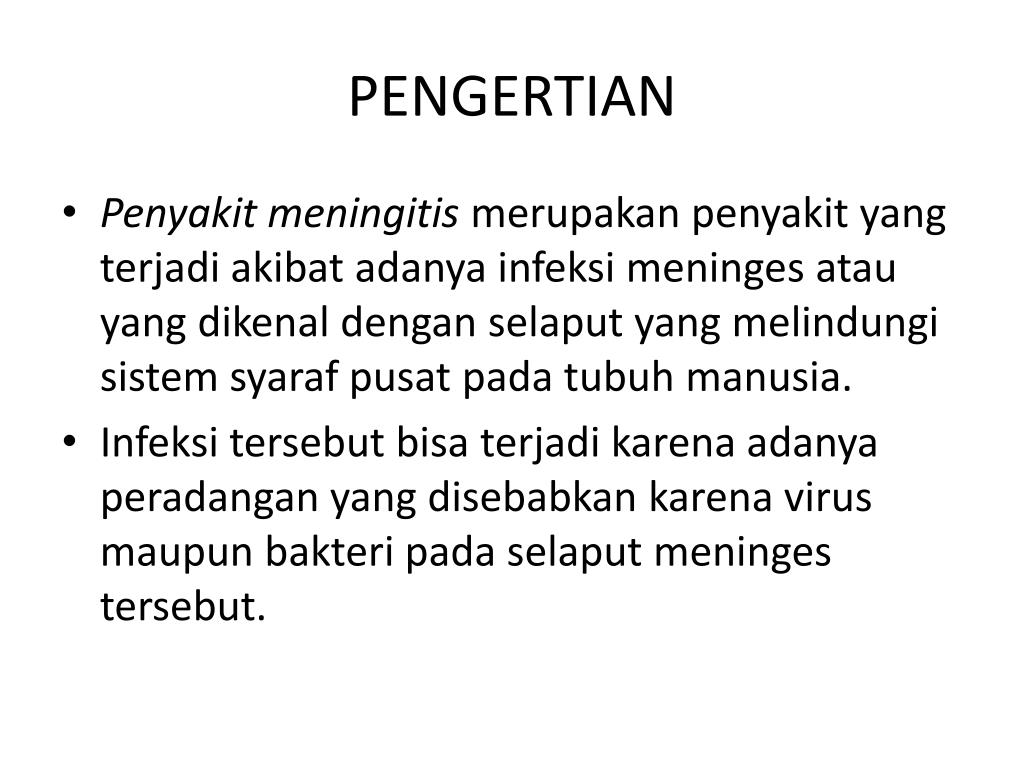 PENGERTIAN

• Penyakit meningitis merupakan penyakit yang terjadi akibat adanya infeksi meninges atau yang dikenal dengan selaput yang melindungi sistem syaraf pusat pada tubuh manusia.

• Infeksi tersebut bisa terjadi karena adanya peradangan yang disebabkan karena virus maupun bakteri pada selaput meninges tersebut.